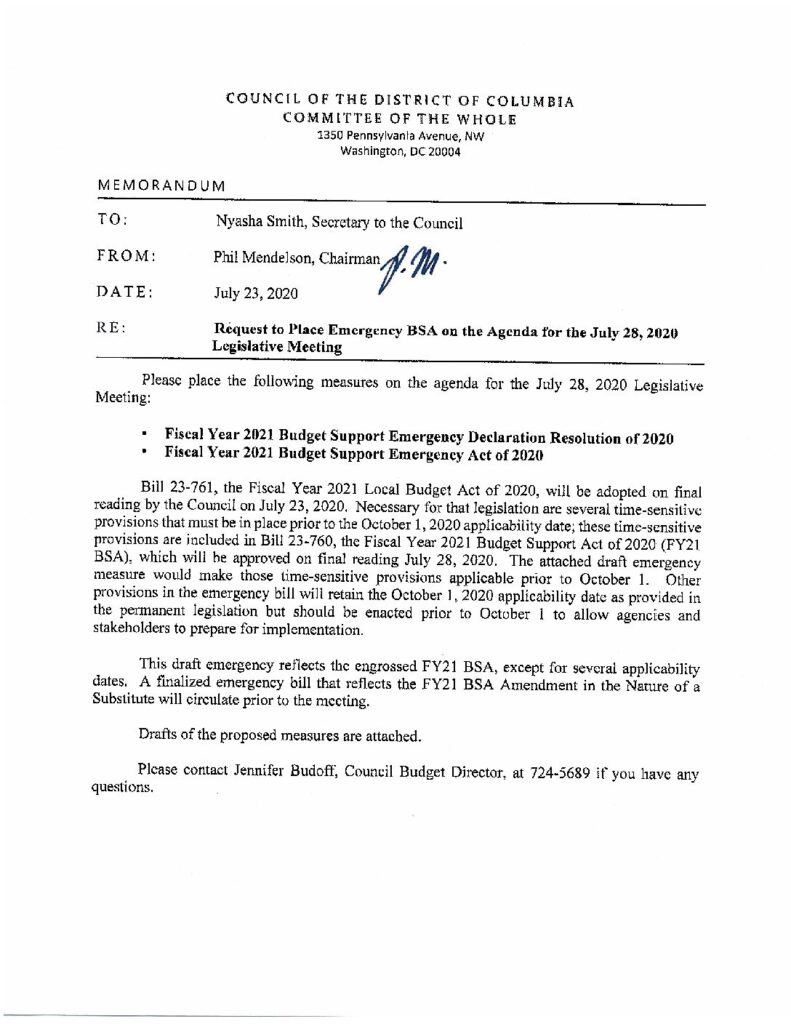 COUNCIL OF THE DISTRICT OF COLUMBIA
COMMITTEE OF THE WHOLE
1350 Pennsylvania Avenue, NW
Washington, DC 20004

MEMORANDUM

TO: Nyasha Smith, Secretary to the Council

FROM: Phil Mendelson, Chairman P.M.

DATE: July 23, 2020

RE: Request to Place Emergency BSA on the Agenda for the July 28, 2020 Legislative Meeting

Please place the following measures on the agenda for the July 28, 2020 Legislative Meeting:

• Fiscal Year 2021 Budget Support Emergency Declaration Resolution of 2020
• Fiscal Year 2021 Budget Support Emergency Act of 2020

Bill 23-761, the Fiscal Year 2021 Local Budget Act of 2020, will be adopted on final reading by the Council on July 23, 2020. Necessary for that legislation are several time-sensitive provisions that must be in place prior to the October 1, 2020 applicability date; these time-sensitive provisions are included in Bill 23-760, the Fiscal Year 2021 Budget Support Act of 2020 (FY21 BSA), which will be approved on final reading July 28, 2020. The attached draft emergency measure would make those time-sensitive provisions applicable prior to October 1. Other provisions in the emergency bill will retain the October 1, 2020 applicability date as provided in the permanent legislation but should be enacted prior to October 1 to allow agencies and stakeholders to prepare for implementation.

This draft emergency reflects the engrossed FY21 BSA, except for several applicability dates. A finalized emergency bill that reflects the FY21 BSA Amendment in the Nature of a Substitute will circulate prior to the meeting.

Drafts of the proposed measures are attached.

Please contact Jennifer Budoff, Council Budget Director, at 724-5689 if you have any questions.